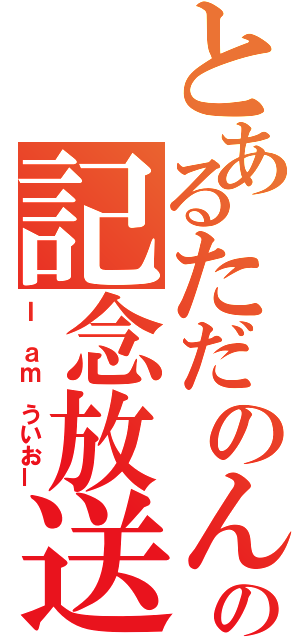 とあるただのんの記念放送
I am ういおー